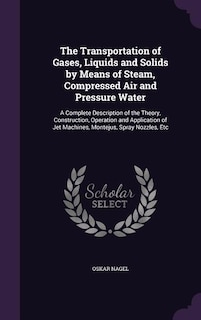 The Transportation of Gases, Liquids and Solids by Means of Steam, Compressed Air and Pressure Water

A Complete Description of the Theory, Construction, Operation and Application of Jet Machines, Montejus, Spray Nozzles, Etc

Scholar SELECT

OSKAR NAGEL